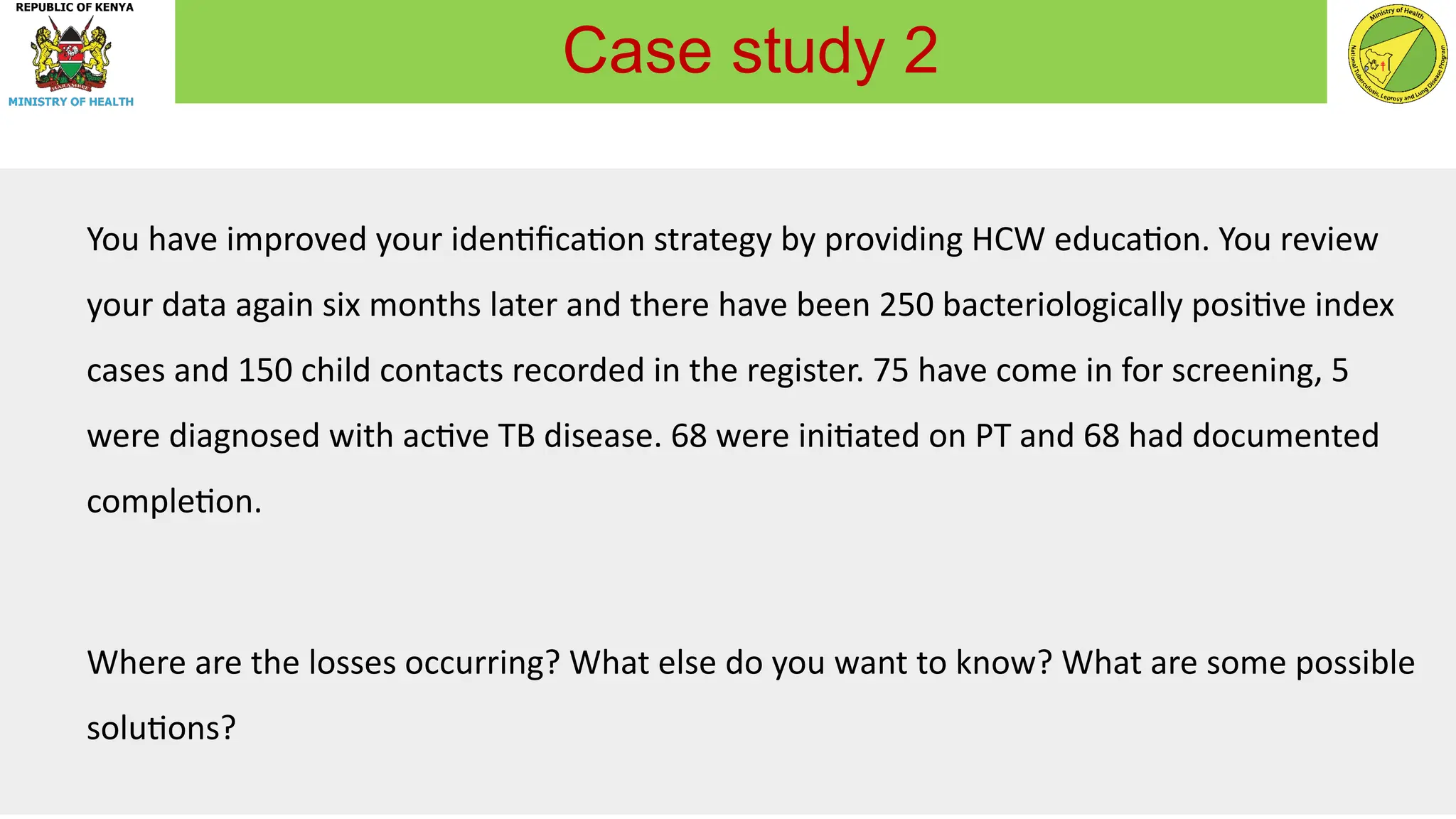 REPUBLIC OF KENYA

HARAMBEE

MINISTRY OF HEALTH

Case study 2

Ministry of Health

National Tuberculosis, Leprosy and Lung Disease Program

You have improved your identification strategy by providing HCW education. You review your data again six months later and there have been 250 bacteriologically positive index cases and 150 child contacts recorded in the register. 75 have come in for screening, 5 were diagnosed with active TB disease. 68 were initiated on PT and 68 had documented completion.

Where are the losses occurring? What else do you want to know? What are some possible solutions?